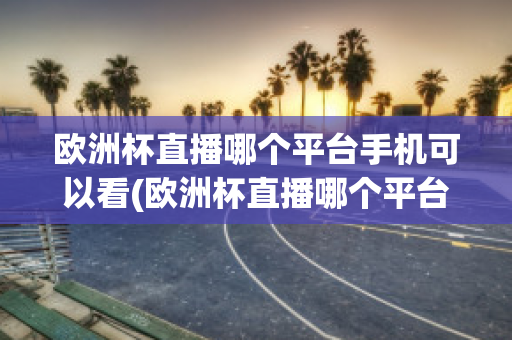 欧洲杯直播哪个平台手机可以看(欧洲杯直播哪个平台